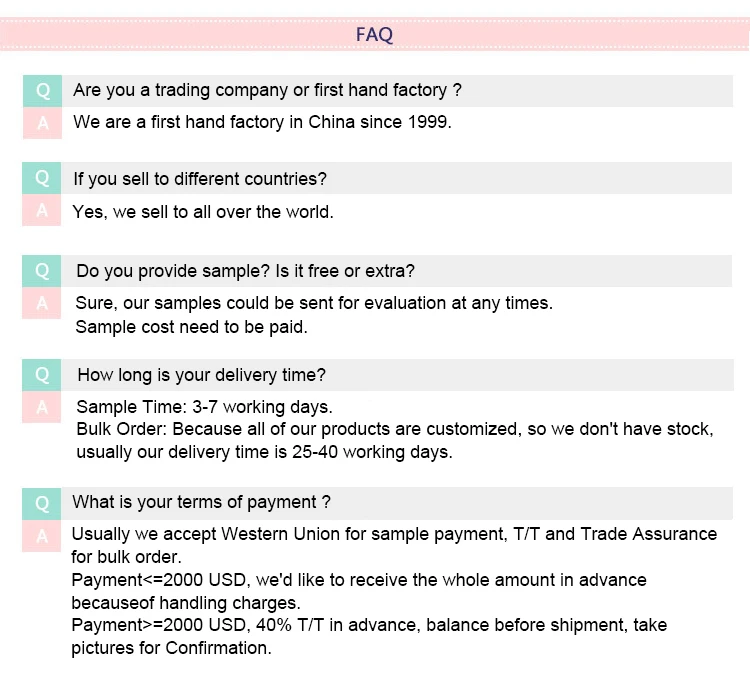 FAQ

Q
Are you a trading company or first hand factory ?

A
We are a first hand factory in China since 1999.

Q
If you sell to different countries?

A
Yes, we sell to all over the world.

Q
Do you provide sample? Is it free or extra?

A
Sure, our samples could be sent for evaluation at any times.
Sample cost need to be paid.

Q
How long is your delivery time?

A
Sample Time: 3-7 working days.
Bulk Order: Because all of our products are customized, so we don't have stock, usually our delivery time is 25-40 working days.

Q
What is your terms of payment ?

A
Usually we accept Western Union for sample payment, T/T and Trade Assurance for bulk order.
Payment<=2000 USD, we'd like to receive the whole amount in advance becauseof handling charges.
Payment>=2000 USD, 40% T/T in advance, balance before shipment, take pictures for Confirmation.